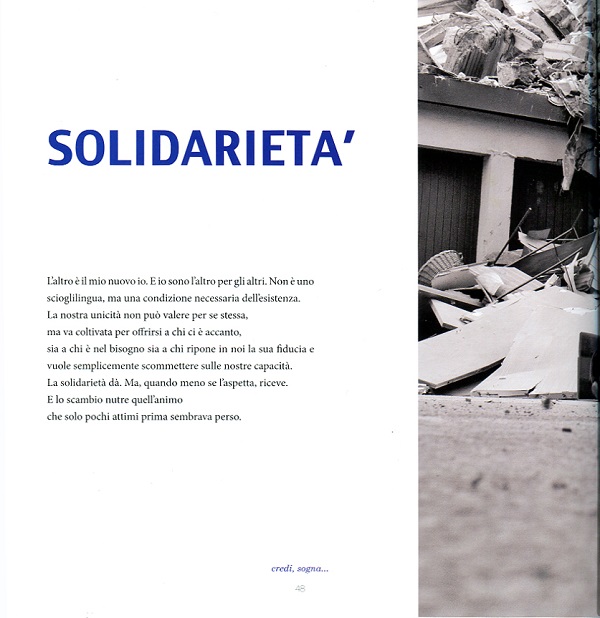 SOLIDARIETA'

L'altro è il mio nuovo io. E io sono l'altro per gli altri. Non è uno scioglilingua, ma una condizione necessaria dell'esistenza.
La nostra unicità non può valere per se stessa,
ma va coltivata per offrirsi a chi ci è accanto,
sia a chi è nel bisogno sia a chi ripone in noi la sua fiducia e vuole semplicemente scommettere sulle nostre capacità.
La solidarietà dà. Ma, quando meno se l'aspetta, riceve.
E lo scambio nutre quell'animo
che solo pochi attimi prima sembrava perso.

credi, sogna...

48